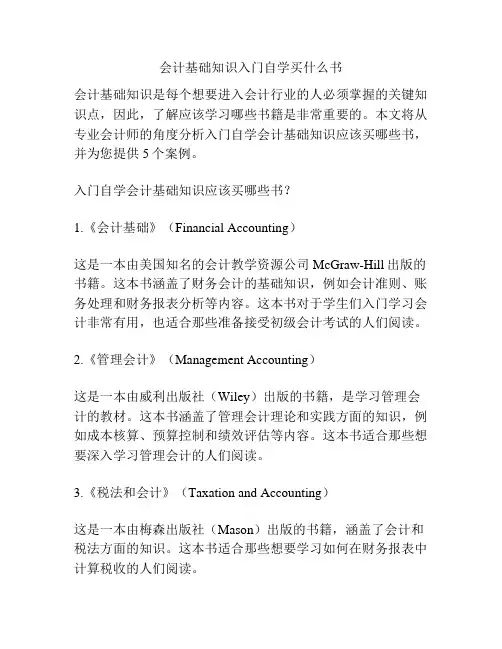 会计基础知识入门自学买什么书

会计基础知识是每个想要进入会计行业的人必须掌握的关键知识点，因此，了解应该学习哪些书籍是非常重要的。本文将从专业会计师的角度分析入门自学会计基础知识应该买哪些书，并为您提供 5 个案例。

入门自学会计基础知识应该买哪些书？

1.《会计基础》（Financial Accounting）

这是一本由美国知名的会计教学资源公司 McGraw-Hill 出版的书籍。这本书涵盖了财务会计的基础知识，例如会计准则、账务处理和财务报表分析等内容。这本书对于学生们入门学习会计非常有用，也适合那些准备接受初级会计考试的人们阅读。

2.《管理会计》（Management Accounting）

这是一本由威利出版社（Wiley）出版的书籍，是学习管理会计的教材。这本书涵盖了管理会计理论和实践方面的知识，例如成本核算、预算控制和绩效评估等内容。这本书适合那些想要深入学习管理会计的人们阅读。

3.《税法和会计》（Taxation and Accounting）

这是一本由梅森出版社（Mason）出版的书籍，涵盖了会计和税法方面的知识。这本书适合那些想要学习如何在财务报表中计算税收的人们阅读。